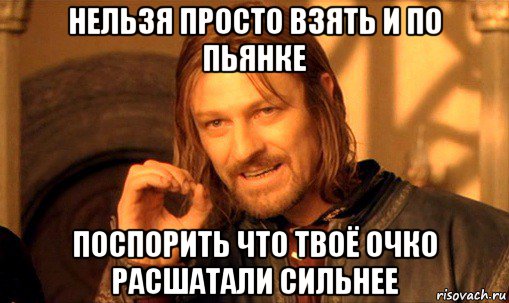 НЕЛЬЗЯ ПРОСТО ВЗЯТЬ И ПО ПЬЯНКЕ

ПОСПОРИТЬ ЧТО ТВОЁ ОЧКО РАСШАТАЛИ СИЛЬНЕЕ

risovach.ru